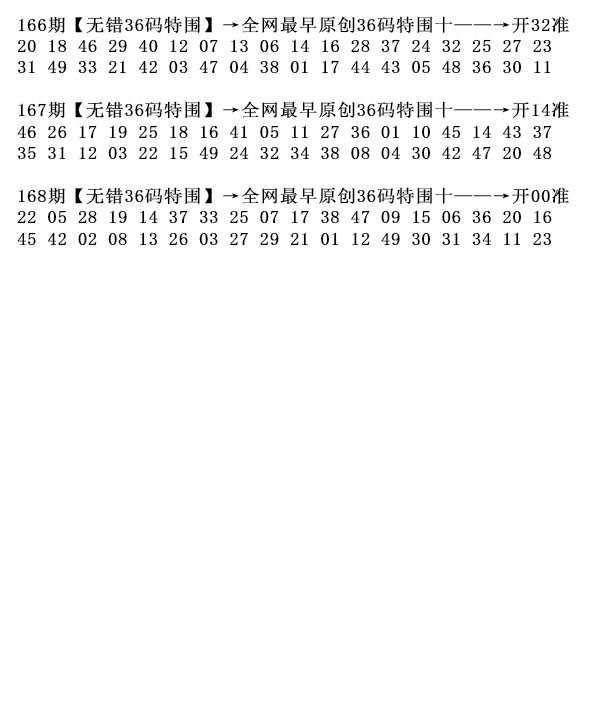 166期【无错36码特围】→全网最早原创36码特围十——→开32准
20 18 46 29 40 12 07 13 06 14 16 28 37 24 32 25 27 23
31 49 33 21 42 03 47 04 38 01 17 44 43 05 48 36 30 11

167期【无错36码特围】→全网最早原创36码特围十——→开14准
46 26 17 19 25 18 16 41 05 11 27 36 01 10 45 14 43 37
35 31 12 03 22 15 49 24 32 34 38 08 04 30 42 47 20 48

168期【无错36码特围】→全网最早原创36码特围十——→开00准
22 05 28 19 14 37 33 25 07 17 38 47 09 15 06 36 20 16
45 42 02 08 13 26 03 27 29 21 01 12 49 30 31 34 11 23